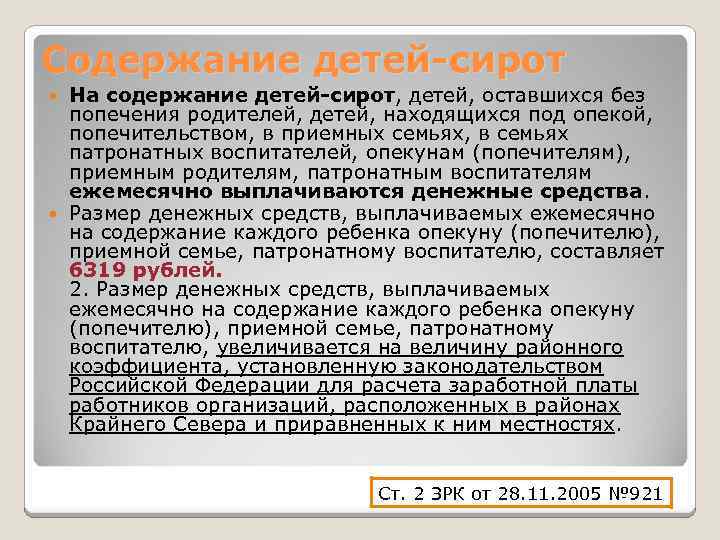 Содержание детей-сирот

На содержание детей-сирот, детей, оставшихся без попечения родителей, детей, находящихся под опекой, попечительством, в приемных семьях, в семьях патронатных воспитателей, опекунам (попечителям), приемным родителям, патронатным воспитателям ежемесячно выплачиваются денежные средства.

Размер денежных средств, выплачиваемых ежемесячно на содержание каждого ребенка опекуну (попечителю), приемной семье, патронатному воспитателю, составляет 6319 рублей.
2. Размер денежных средств, выплачиваемых ежемесячно на содержание каждого ребенка опекуну (попечителю), приемной семье, патронатному воспитателю, увеличивается на величину районного коэффициента, установленную законодательством Российской Федерации для расчета заработной платы работников организаций, расположенных в районах Крайнего Севера и приравненных к ним местностях.

Ст. 2 ЗРК от 28.11.2005 №921